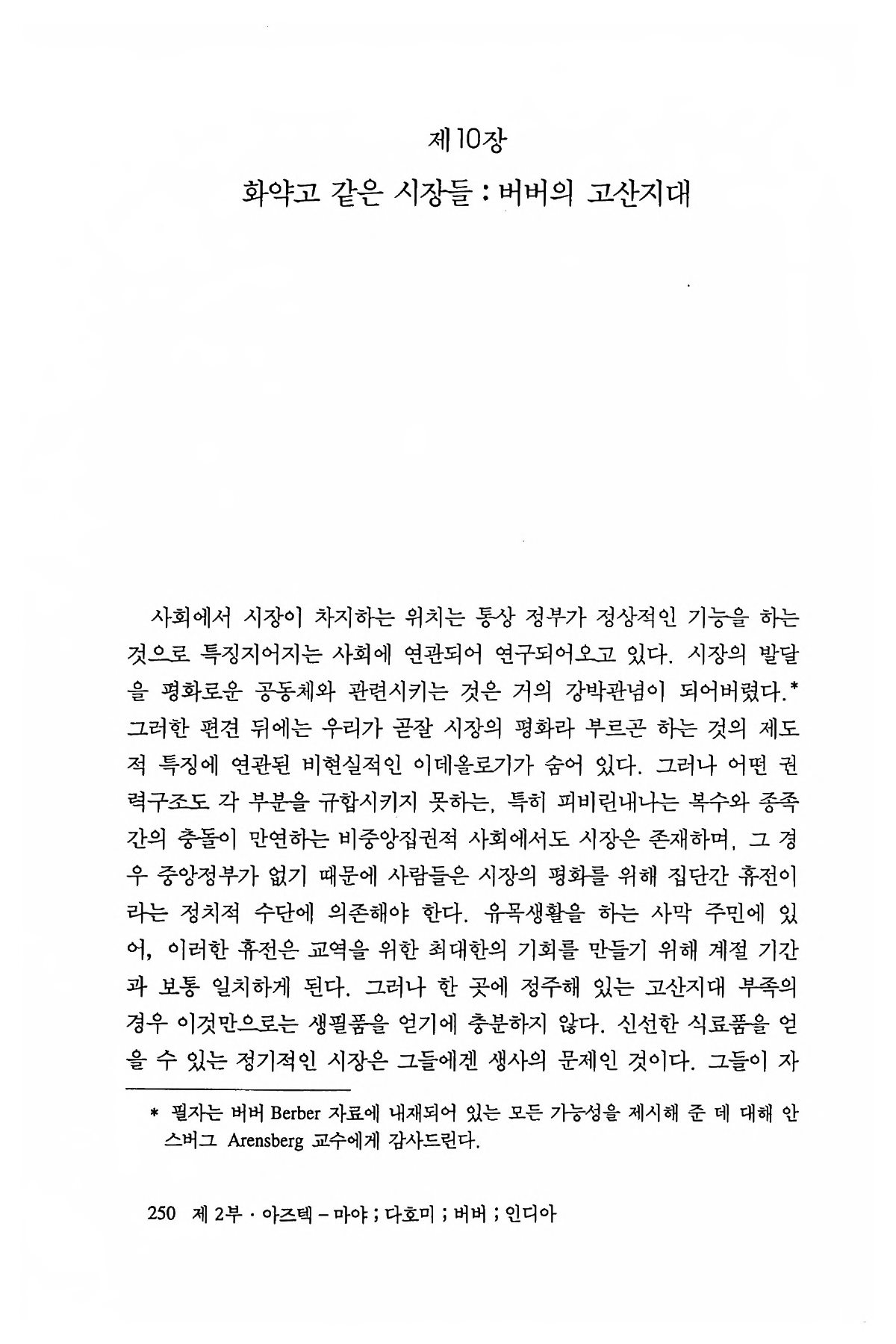 제10장
화약고 같은 시장들 : 버버의 고산지대

사회에서 시장이 차지하는 위치는 통상 정부가 정상적인 기능을 하는 것으로 특징지어지는 사회에 연관되어 연구되어오고 있다. 시장의 발달을 평화로운 공동체와 관련시키는 것은 거의 강박관념이 되어버렸다.* 그러한 편견 뒤에는 우리가 곧잘 시장의 평화라 부르곤 하는 것의 제도적 특징에 연관된 비현실적인 이데올로기가 숨어 있다. 그러나 어떤 권력구조도 각 부분을 규합시키지 못하는, 특히 피비린내나는 복수와 종족간의 충돌이 만연하는 비중앙집권적 사회에서도 시장은 존재하며, 그 경우 중앙정부가 없기 때문에 사람들은 시장의 평화를 위해 집단간 휴전이라는 정치적 수단에 의존해야 한다. 유목생활을 하는 사막 주민에 있어, 이러한 휴전은 교역을 위한 최대한의 기회를 만들기 위해 계절 기간과 보통 일치하게 된다. 그러나 한 곳에 정주해 있는 고산지대 부족의 경우 이것만으로는 생필품을 얻기에 충분하지 않다. 신선한 식료품을 얻을 수 있는 정기적인 시장은 그들에겐 생사의 문제인 것이다. 그들이 자

* 필자는 버버 Berber 자료에 내재되어 있는 모든 가능성을 제시해 준 데 대해 안스버그 Arensberg 교수에게 감사드린다.

250 제 2부 · 아즈텍 – 마야 ; 다호미 ; 버버 ; 인디아